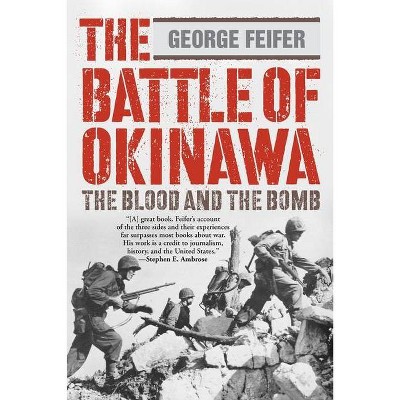 THE

GEORGE FEIFER

BATTLE OF OKINAWA

THE BLOOD AND THE BOMB

"[A] great book. Feifer's account of the three sides and their experiences far surpasses most books about war. His work is a credit to journalism, history, and the United States."
—Stephen E. Ambrose